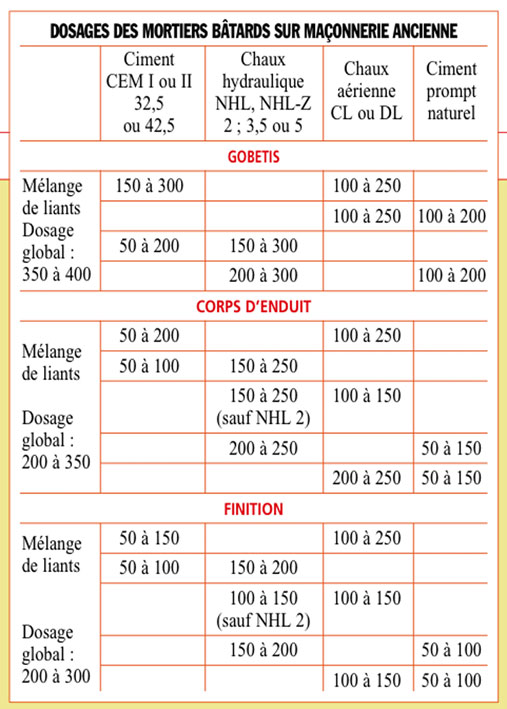 DOSAGES DES MORTIERS BÂTARDS SUR MAÇONNERIE ANCIENNE

| | Ciment CEM I ou II 32,5 ou 42,5 | Chaux hydraulique NHL, NHL-Z 2 ; 3,5 ou 5 | Chaux aérienne CL ou DL | Ciment prompt naturel |
|---|---|---|---|---|
| GOBETIS | | | | |
| Mélange de liants Dosage global : 350 à 400 | 150 à 300 | | 100 à 250 | |
| | | | 100 à 250 | 100 à 200 |
| | 50 à 200 | 150 à 300 | | |
| | | 200 à 300 | | 100 à 200 |
| CORPS D'ENDUIT | | | | |
| Mélange de liants Dosage global : 200 à 350 | 50 à 200 | | 100 à 250 | |
| | 50 à 100 | 150 à 250 | | |
| | | 150 à 250 (sauf NHL 2) | 100 à 150 | |
| | | 200 à 250 | | 50 à 150 |
| | | | 200 à 250 | 50 à 150 |
| FINITION | | | | |
| Mélange de liants Dosage global : 200 à 300 | 50 à 150 | | 100 à 250 | |
| | 50 à 100 | 150 à 200 | | |
| | | 100 à 150 (sauf NHL 2) | 100 à 150 | |
| | | 150 à 200 | | 50 à 100 |
| | | | 100 à 150 | 50 à 100 |